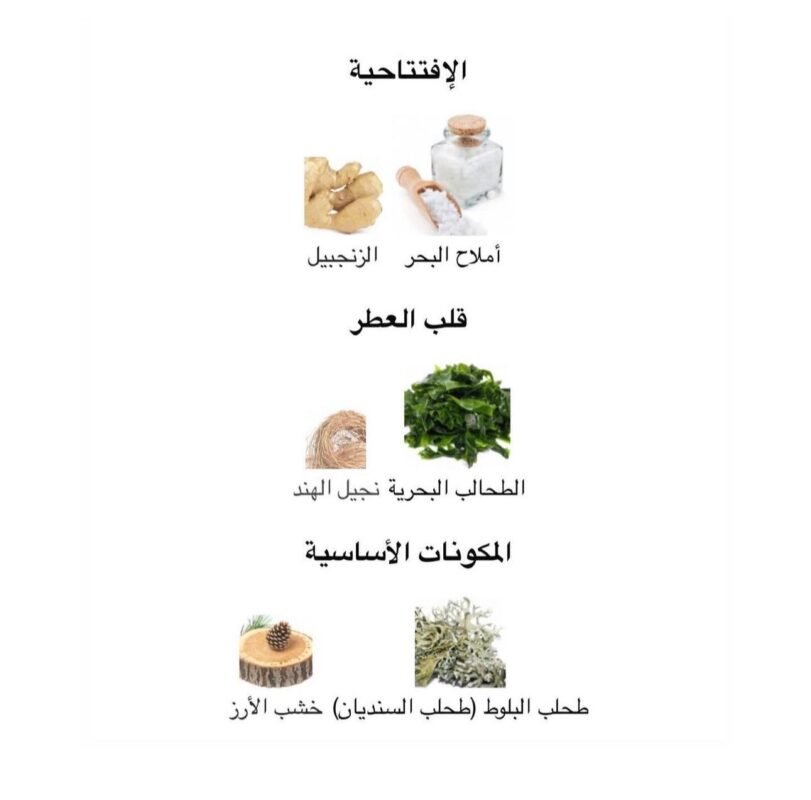 الإفتتاحية

أملاح البحر الزنجبيل

قلب العطر

الطحالب البحرية نجيل الهند

المكونات الأساسية

طحلب البلوط (طحلب السنديان) خشب الأرز